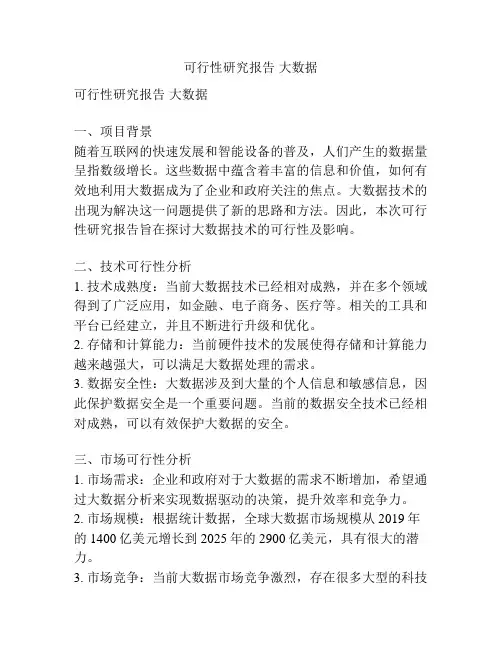 可行性研究报告 大数据

可行性研究报告 大数据

一、项目背景
随着互联网的快速发展和智能设备的普及，人们产生的数据量呈指数级增长。这些数据中蕴含着丰富的信息和价值，如何有效地利用大数据成为了企业和政府关注的焦点。大数据技术的出现为解决这一问题提供了新的思路和方法。因此，本次可行性研究报告旨在探讨大数据技术的可行性及影响。

二、技术可行性分析
1. 技术成熟度：当前大数据技术已经相对成熟，并在多个领域得到了广泛应用，如金融、电子商务、医疗等。相关的工具和平台已经建立，并且不断进行升级和优化。
2. 存储和计算能力：当前硬件技术的发展使得存储和计算能力越来越强大，可以满足大数据处理的需求。
3. 数据安全性：大数据涉及到大量的个人信息和敏感信息，因此保护数据安全是一个重要问题。当前的数据安全技术已经相对成熟，可以有效保护大数据的安全。

三、市场可行性分析
1. 市场需求：企业和政府对于大数据的需求不断增加，希望通过大数据分析来实现数据驱动的决策，提升效率和竞争力。
2. 市场规模：根据统计数据，全球大数据市场规模从 2019 年的 1400 亿美元增长到 2025 年的 2900 亿美元，具有很大的潜力。
3. 市场竞争：当前大数据市场竞争激烈，存在很多大型的科技